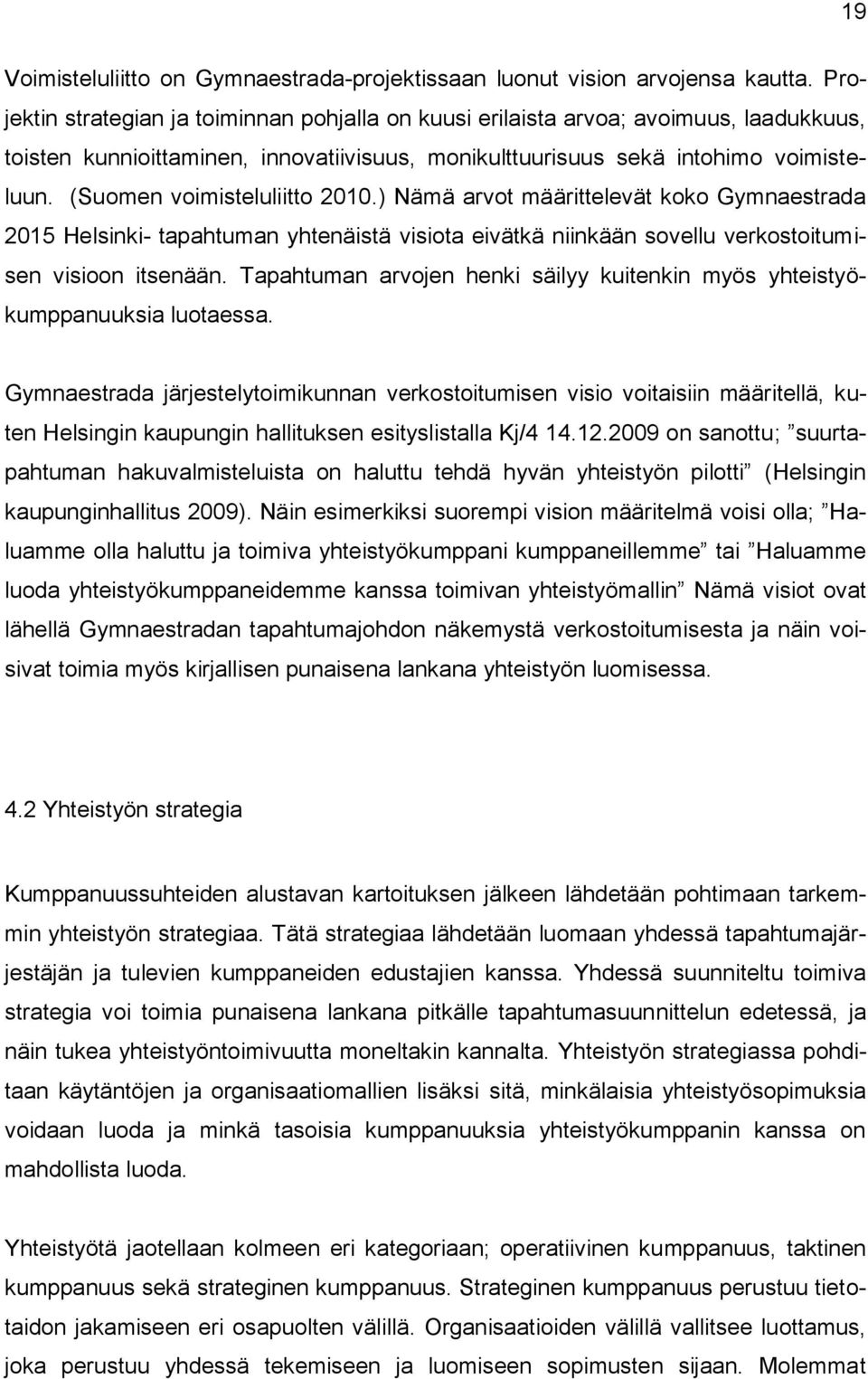 19

Voimisteluliitto on Gymnaestrada-projektissaan luonut vision arvojensa kautta. Projektin strategian ja toiminnan pohjalla on kuusi erilaista arvoa; avoimuus, laadukkuus, toisten kunnioittaminen, innovatiivisuus, monikulttuurisuus sekä intohimo voimisteluun. (Suomen voimisteluliitto 2010.) Nämä arvot määrittelevät koko Gymnaestrada 2015 Helsinki- tapahtuman yhtenäistä visiota eivätkä niinkään sovellu verkostoitumisen visioon itsenään. Tapahtuman arvojen henki säilyy kuitenkin myös yhteistyökumppanuuksia luotaessa.

Gymnaestrada järjestelytoimikunnan verkostoitumisen visio voitaisiin määritellä, kuten Helsingin kaupungin hallituksen esityslistalla Kj/4 14.12.2009 on sanottu; ”suurtapahtuman hakuvalmisteluista on haluttu tehdä hyvän yhteistyön pilotti” (Helsingin kaupunginhallitus 2009). Näin esimerkiksi suorempi vision määritelmä voisi olla; ”Haluamme olla haluttu ja toimiva yhteistyökumppani kumppaneillemme” tai ”Haluamme luoda yhteistyökumppaneidemme kanssa toimivan yhteistyömallin” Nämä visiot ovat lähellä Gymnaestradan tapahtumajohdon näkemystä verkostoitumisesta ja näin voisivat toimia myös kirjallisen punaisena lankana yhteistyön luomisessa.

4.2 Yhteistyön strategia

Kumppanuussuhteiden alustavan kartoituksen jälkeen lähdetään pohtimaan tarkemmin yhteistyön strategiaa. Tätä strategiaa lähdetään luomaan yhdessä tapahtumajärjestäjän ja tulevien kumppaneiden edustajien kanssa. Yhdessä suunniteltu toimiva strategia voi toimia punaisena lankana pitkälle tapahtumasuunnittelun edetessä, ja näin tukea yhteistyöntoimivuutta moneltakin kannalta. Yhteistyön strategiassa pohditaan käytäntöjen ja organisaatiomallien lisäksi sitä, minkälaisia yhteistyösopimuksia voidaan luoda ja minkä tasoisia kumppanuuksia yhteistyökumppanin kanssa on mahdollista luoda.

Yhteistyötä jaotellaan kolmeen eri kategoriaan; operatiivinen kumppanuus, taktinen kumppanuus sekä strateginen kumppanuus. Strateginen kumppanuus perustuu tietotaidon jakamiseen eri osapuolten välillä. Organisaatioiden välillä vallitsee luottamus, joka perustuu yhdessä tekemiseen ja luomiseen sopimusten sijaan. Molemmat